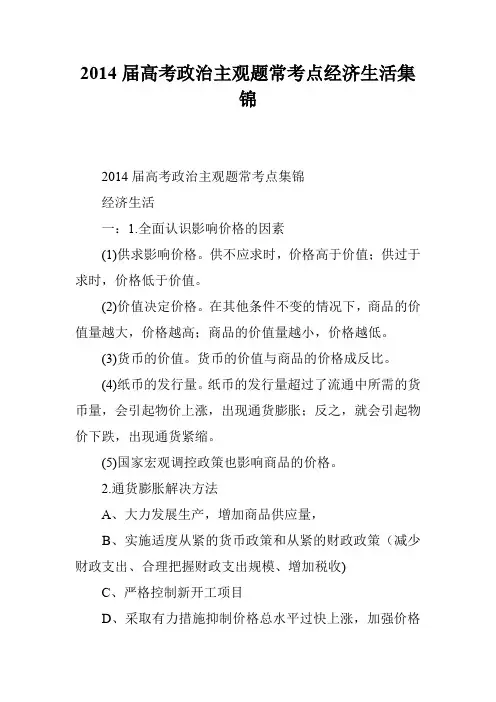 2014 届高考政治主观题常考点经济生活集锦

2014 届高考政治主观题常考点集锦

经济生活

一：1.全面认识影响价格的因素

(1)供求影响价格。供不应求时，价格高于价值；供过于求时，价格低于价值。

(2)价值决定价格。在其他条件不变的情况下，商品的价值量越大，价格越高；商品的价值量越小，价格越低。

(3)货币的价值。货币的价值与商品的价格成反比。

(4)纸币的发行量。纸币的发行量超过了流通中所需的货币量，会引起物价上涨，出现通货膨胀；反之，就会引起物价下跌，出现通货紧缩。

(5)国家宏观调控政策也影响商品的价格。

2.通货膨胀解决方法

A、大力发展生产，增加商品供应量，

B、实施适度从紧的货币政策和从紧的财政政策（减少财政支出、合理把握财政支出规模、增加税收)

C、严格控制新开工项目

D、采取有力措施抑制价格总水平过快上涨，加强价格